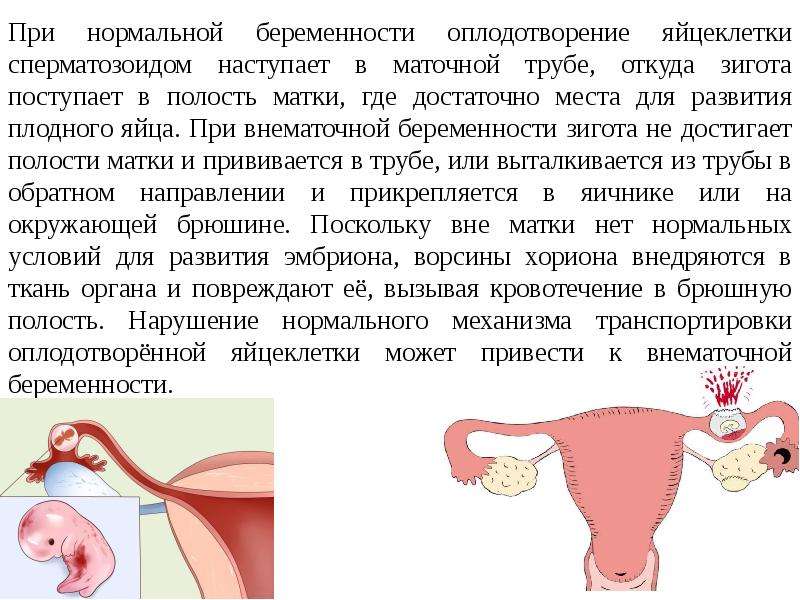 При нормальной беременности оплодотворение яйцеклетки сперматозоидом наступает в маточной трубе, откуда зигота поступает в полость матки, где достаточно места для развития плодного яйца. При внематочной беременности зигота не достигает полости матки и прививается в трубе, или выталкивается из трубы в обратном направлении и прикрепляется в яичнике или на окружающей брюшине. Поскольку вне матки нет нормальных условий для развития эмбриона, ворсины хориона внедряются в ткань органа и повреждают её, вызывая кровотечение в брюшную полость. Нарушение нормального механизма транспортировки оплодотворённой яйцеклетки может привести к внематочной беременности.